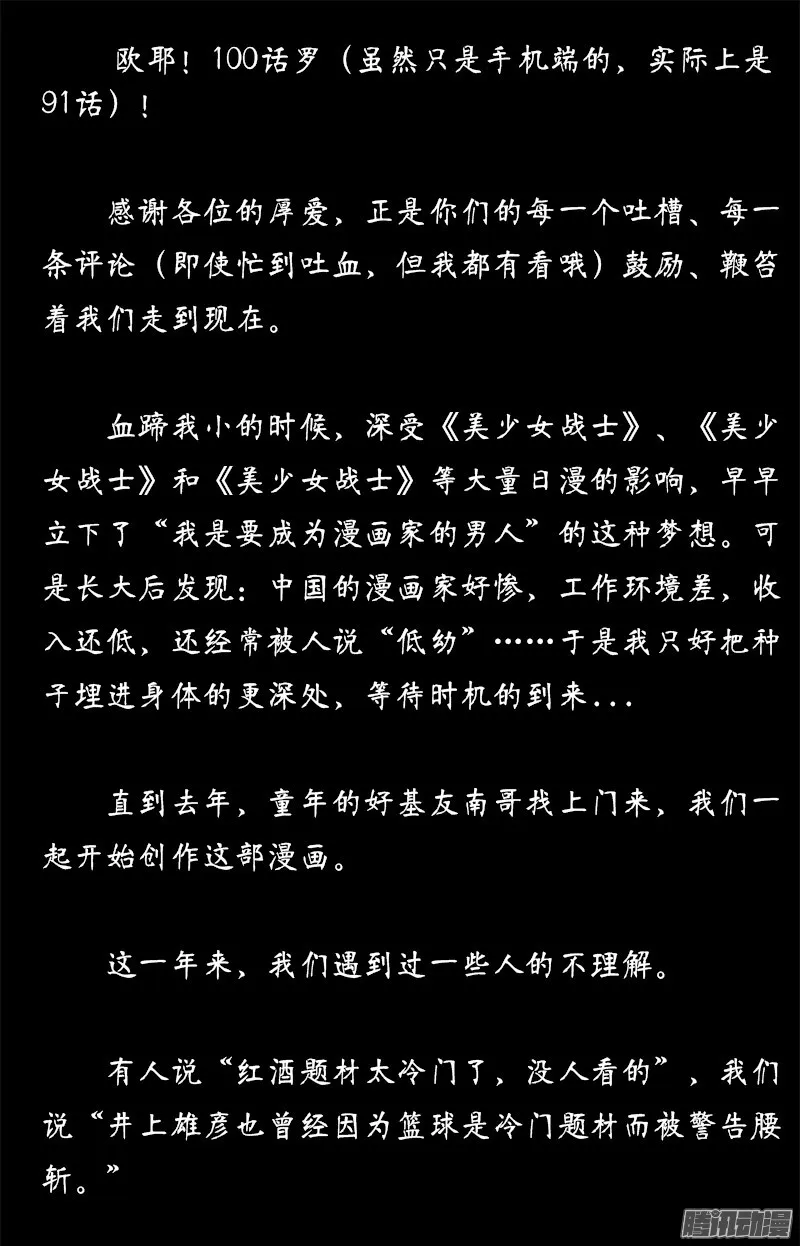 欧耶！100话罗（虽然只是手机端的，实际上是91话）！

感谢各位的厚爱，正是你们的每一个吐槽、每一条评论（即使忙到吐血，但我都有看哦）鼓励、鞭笞着我们走到现在。

血蹄我小的时候，深受《美少女战士》、《美少女战士》和《美少女战士》等大量日漫的影响，早早立下了“我是要成为漫画家的男人”的这种梦想。可是长大后发现：中国的漫画家好惨，工作环境差，收入还低，还经常被人说“低幼”……于是我只好把种子埋进身体的更深处，等待时机的到来...

直到去年，童年的好基友南哥找上门来，我们一起开始创作这部漫画。

这一年来，我们遇到过一些人的不理解。

有人说“红酒题材太冷门了，没人看的”，我们说“井上雄彦也曾经因为篮球是冷门题材而被警告腰斩。”

腾讯动漫